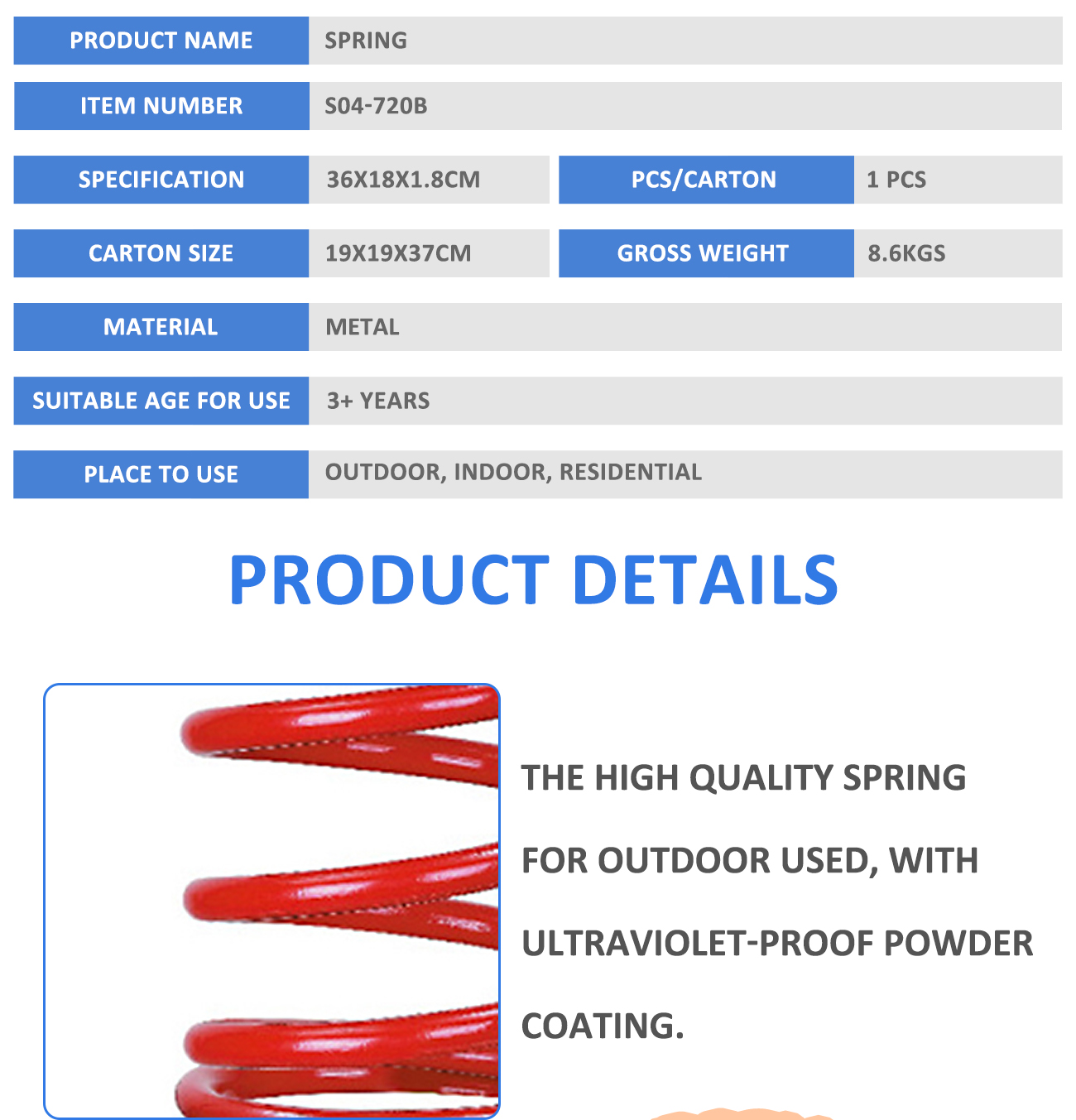 | PRODUCT NAME | SPRING | | |
|---|---|---|---|
| ITEM NUMBER | S04-720B | | |
| SPECIFICATION | 36X18X1.8CM | PCS/CARTON | 1 PCS |
| CARTON SIZE | 19X19X37CM | GROSS WEIGHT | 8.6KGS |
| MATERIAL | METAL | | |
| SUITABLE AGE FOR USE | 3+ YEARS | | |
| PLACE TO USE | OUTDOOR, INDOOR, RESIDENTIAL | | |

PRODUCT DETAILS

THE HIGH QUALITY SPRING FOR OUTDOOR USED, WITH ULTRAVIOLET-PROOF POWDER COATING.